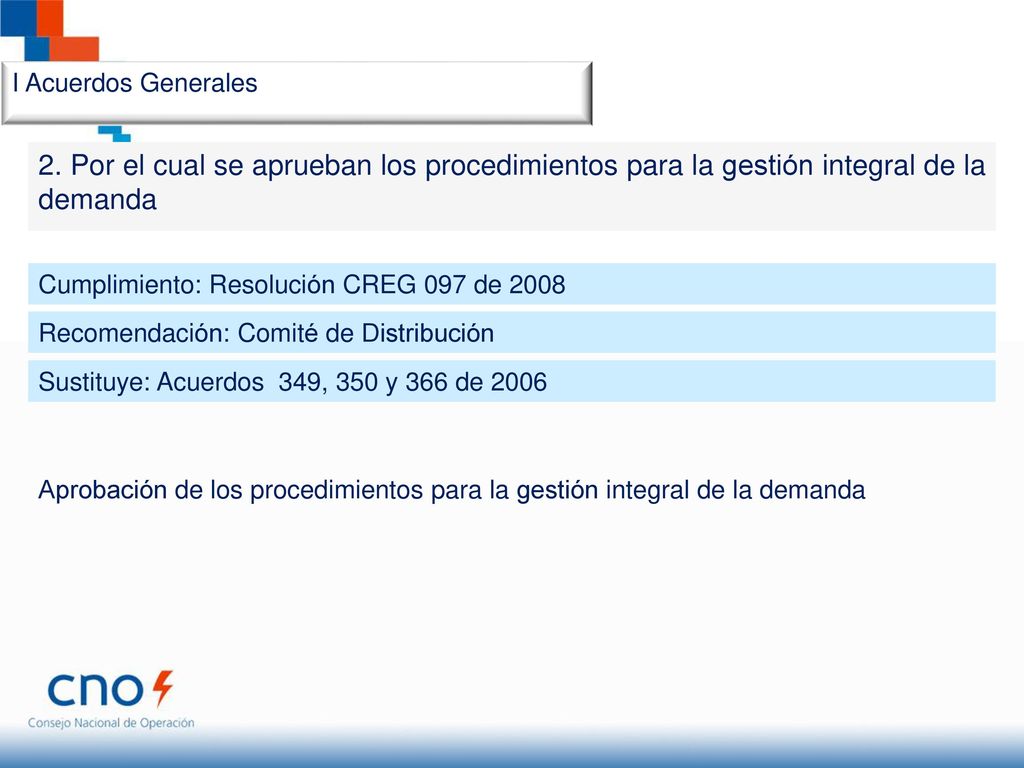 I Acuerdos Generales

2. Por el cual se aprueban los procedimientos para la gestión integral de la demanda

Cumplimiento: Resolución CREG 097 de 2008

Recomendación: Comité de Distribución

Sustituye: Acuerdos 349, 350 y 366 de 2006

Aprobación de los procedimientos para la gestión integral de la demanda

cno
Consejo Nacional de Operación